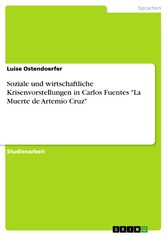 Sprachen

Luise Ostendoerfer

Soziale und wirtschaftliche Krisenvorstellungen in Carlos Fuentes "La Muerte de Artemio Cruz"

Studienarbeit

GRIN